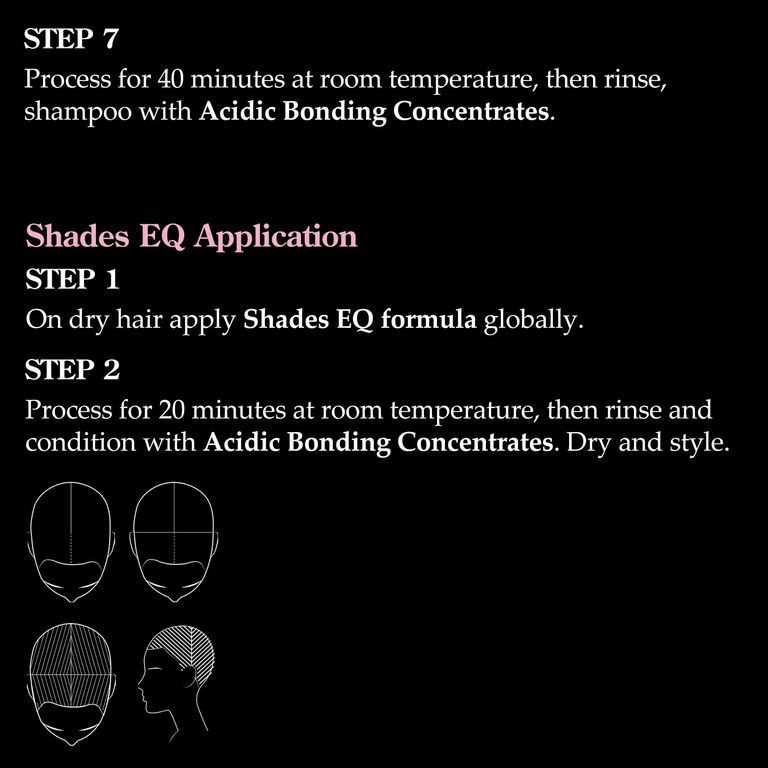 STEP 7
Process for 40 minutes at room temperature, then rinse, shampoo with Acidic Bonding Concentrates.

Shades EQ Application
STEP 1
On dry hair apply Shades EQ formula globally.

STEP 2
Process for 20 minutes at room temperature, then rinse and condition with Acidic Bonding Concentrates. Dry and style.